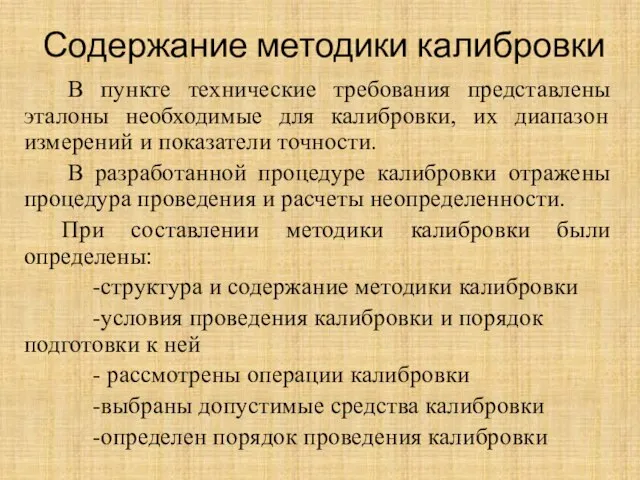 Содержание методики калибровки

В пункте технические требования представлены эталоны необходимые для калибровки, их диапазон измерений и показатели точности.

В разработанной процедуре калибровки отражены процедура проведения и расчеты неопределенности.

При составлении методики калибровки были определены:

-структура и содержание методики калибровки

-условия проведения калибровки и порядок подготовки к ней

- рассмотрены операции калибровки

-выбраны допустимые средства калибровки

-определен порядок проведения калибровки